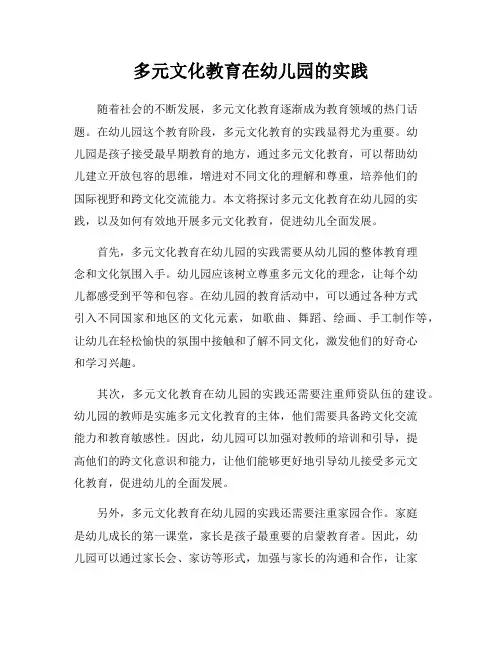 多元文化教育在幼儿园的实践

随着社会的不断发展，多元文化教育逐渐成为教育领域的热门话题。在幼儿园这个教育阶段，多元文化教育的实践显得尤为重要。幼儿园是孩子接受最早期教育的地方，通过多元文化教育，可以帮助幼儿建立开放包容的思维，增进对不同文化的理解和尊重，培养他们的国际视野和跨文化交流能力。本文将探讨多元文化教育在幼儿园的实践，以及如何有效地开展多元文化教育，促进幼儿全面发展。

首先，多元文化教育在幼儿园的实践需要从幼儿园的整体教育理念和文化氛围入手。幼儿园应该树立尊重多元文化的理念，让每个幼儿都感受到平等和包容。在幼儿园的教育活动中，可以通过各种方式引入不同国家和地区的文化元素，如歌曲、舞蹈、绘画、手工制作等，让幼儿在轻松愉快的氛围中接触和了解不同文化，激发他们的好奇心和学习兴趣。

其次，多元文化教育在幼儿园的实践还需要注重师资队伍的建设。幼儿园的教师是实施多元文化教育的主体，他们需要具备跨文化交流能力和教育敏感性。因此，幼儿园可以加强对教师的培训和引导，提高他们的跨文化意识和能力，让他们能够更好地引导幼儿接受多元文化教育，促进幼儿的全面发展。

另外，多元文化教育在幼儿园的实践还需要注重家园合作。家庭是幼儿成长的第一课堂，家长是孩子最重要的启蒙教育者。因此，幼儿园可以通过家长会、家访等形式，加强与家长的沟通和合作，让家